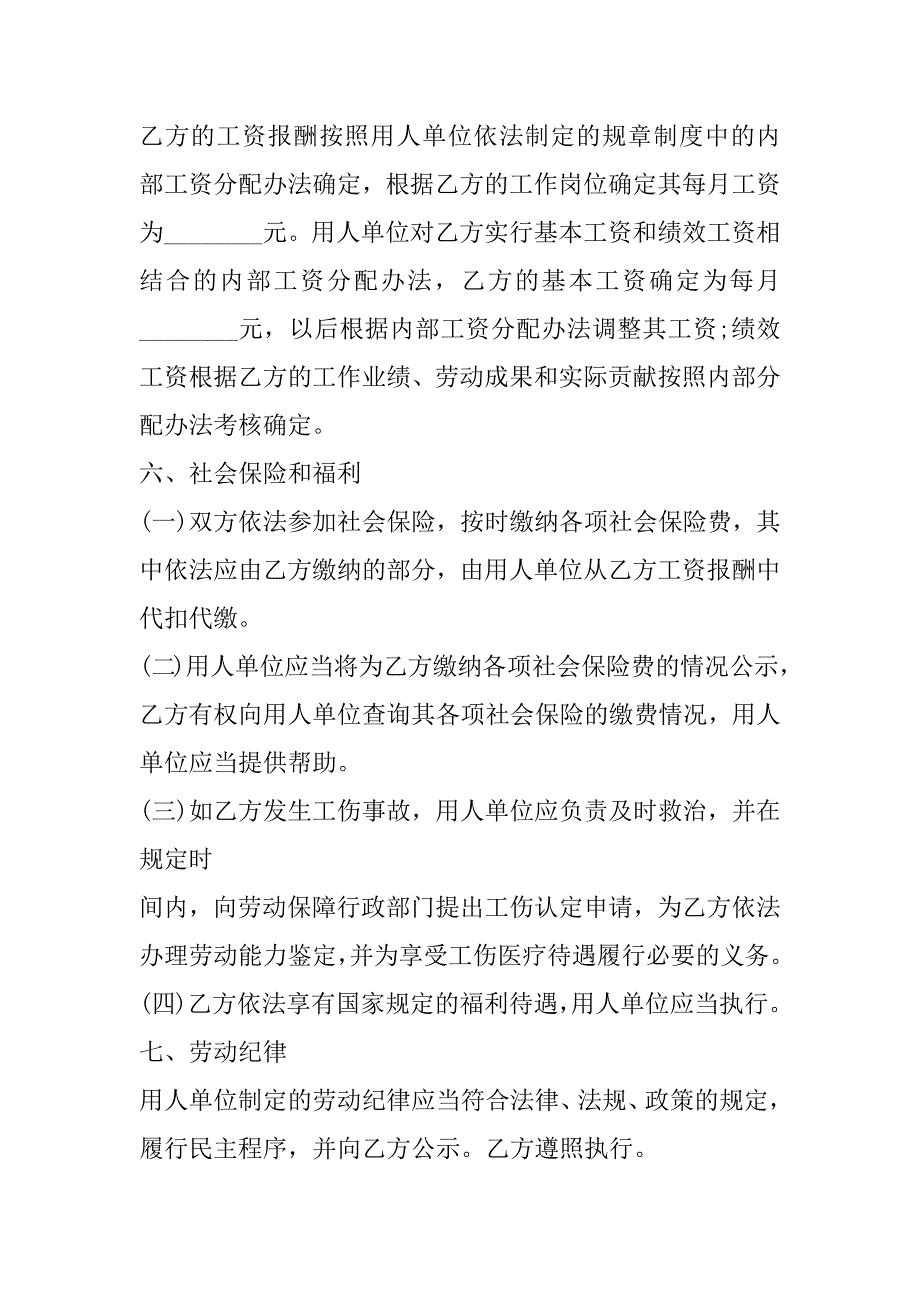 乙方的工资报酬按照用人单位依法制定的规章制度中的内部工资分配办法确定，根据乙方的工作岗位确定其每月工资为________元。用人单位对乙方实行基本工资和绩效工资相结合的内部工资分配办法，乙方的基本工资确定为每月________元，以后根据内部工资分配办法调整其工资;绩效工资根据乙方的工作业绩、劳动成果和实际贡献按照内部分配办法考核确定。

六、社会保险和福利

(一)双方依法参加社会保险，按时缴纳各项社会保险费，其中依法应由乙方缴纳的部分，由用人单位从乙方工资报酬中代扣代缴。

(二)用人单位应当将为乙方缴纳各项社会保险费的情况公示，乙方有权向用人单位查询其各项社会保险的缴费情况，用人单位应当提供帮助。

(三)如乙方发生工伤事故，用人单位应负责及时救治，并在规定时

间内，向劳动保障行政部门提出工伤认定申请，为乙方依法办理劳动能力鉴定,并为享受工伤医疗待遇履行必要的义务。

(四)乙方依法享有国家规定的福利待遇,用人单位应当执行。

七、劳动纪律

用人单位制定的劳动纪律应当符合法律、法规、政策的规定，履行民主程序，并向乙方公示。乙方遵照执行。